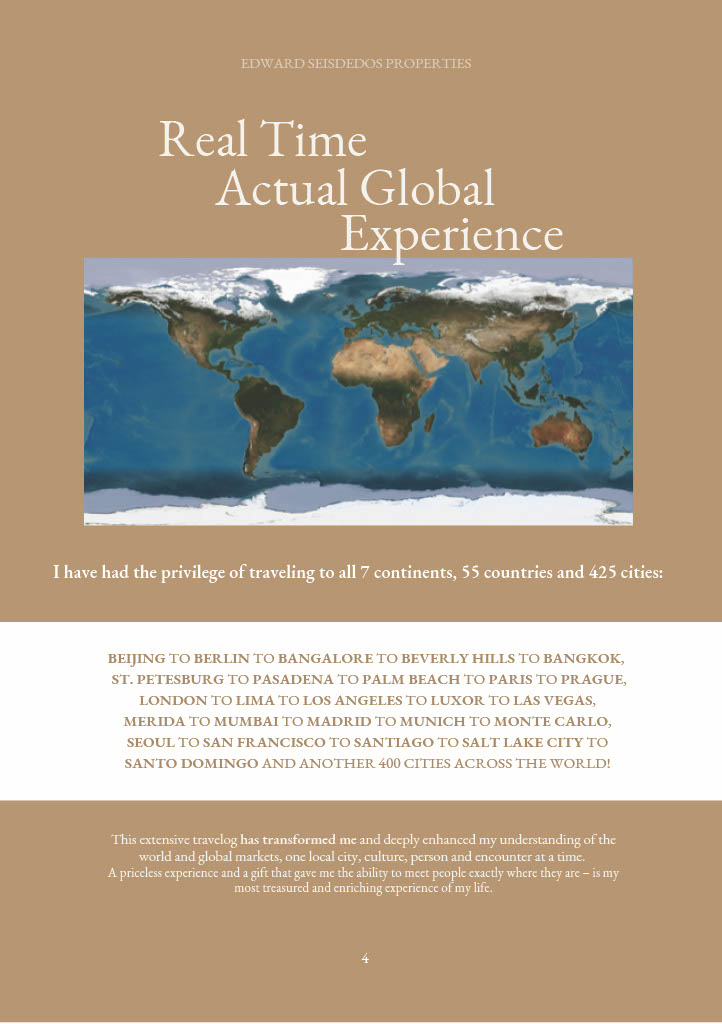 EDWARD SEISDEDOS PROPERTIES

Real Time
Actual Global
Experience

I have had the privilege of traveling to all 7 continents, 55 countries and 425 cities:

BEIJING TO BERLIN TO BANGALORE TO BEVERLY HILLS TO BANGKOK, ST. PETESBURG TO PASADENA TO PALM BEACH TO PARIS TO PRAGUE, LONDON TO LIMA TO LOS ANGELES TO LUXOR TO LAS VEGAS, MERIDA TO MUMBAI TO MADRID TO MUNICH TO MONTE CARLO, SEOUL TO SAN FRANCISCO TO SANTIAGO TO SALT LAKE CITY TO SANTO DOMINGO AND ANOTHER 400 CITIES ACROSS THE WORLD!

This extensive travelog has transformed me and deeply enhanced my understanding of the world and global markets, one local city, culture, person and encounter at a time.
A priceless experience and a gift that gave me the ability to meet people exactly where they are – is my most treasured and enriching experience of my life.

4